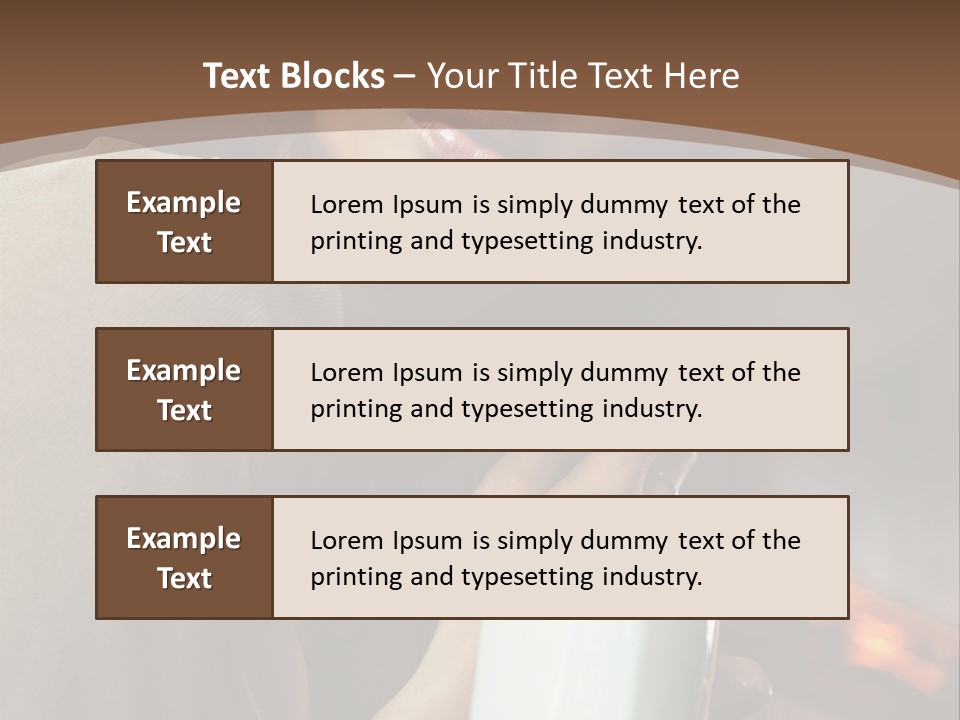 Text Blocks – Your Title Text Here

Example Text

Lorem Ipsum is simply dummy text of the printing and typesetting industry.

Example Text

Lorem Ipsum is simply dummy text of the printing and typesetting industry.

Example Text

Lorem Ipsum is simply dummy text of the printing and typesetting industry.